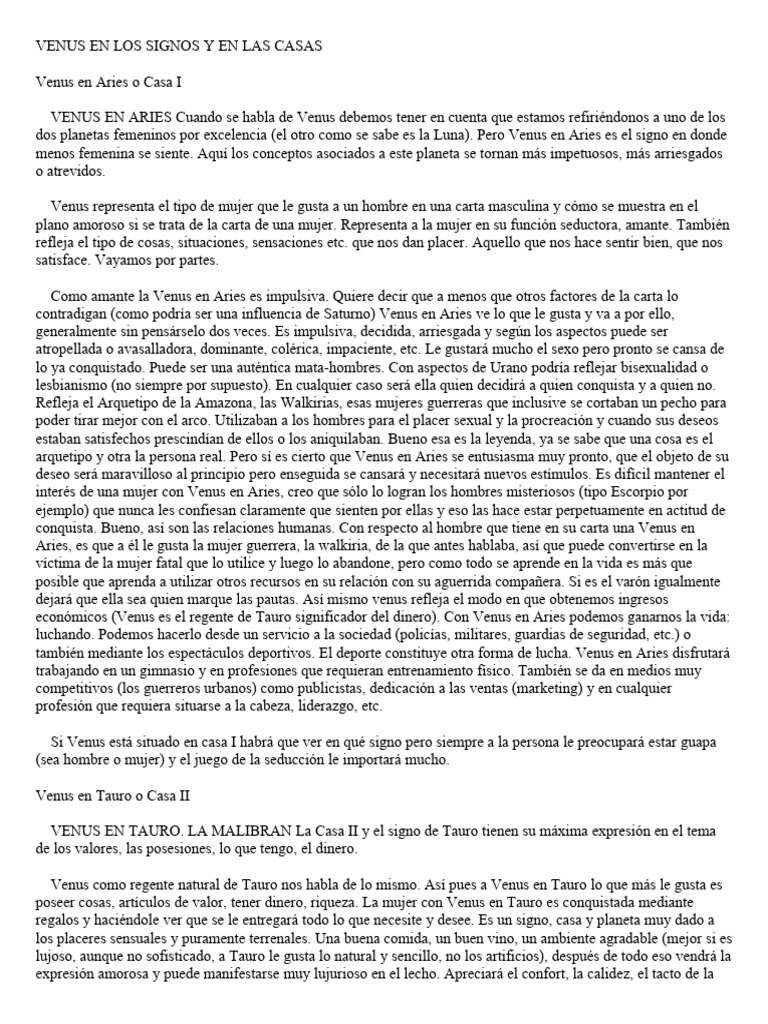 VENUS EN LOS SIGNOS Y EN LAS CASAS

Venus en Aries o Casa I

VENUS EN ARIES Cuando se habla de Venus debemos tener en cuenta que estamos refiriéndonos a uno de los dos planetas femeninos por excelencia (el otro como se sabe es la Luna). Pero Venus en Aries es el signo en donde menos femenina se siente. Aquí los conceptos asociados a este planeta se tornan más impetuosos, más arriesgados o atrevidos.

Venus representa el tipo de mujer que le gusta a un hombre en una carta masculina y cómo se muestra en el plano amoroso si se trata de la carta de una mujer. Representa a la mujer en su función seductora, amante. También refleja el tipo de cosas, situaciones, sensaciones etc. que nos dan placer. Aquello que nos hace sentir bien, que nos satisface. Vayamos por partes.

Como amante la Venus en Aries es impulsiva. Quiere decir que a menos que otros factores de la carta lo contradigan (como podría ser una influencia de Saturno) Venus en Aries ve lo que le gusta y va a por ello, generalmente sin pensárselo dos veces. Es impulsiva, decidida, arriesgada y según los aspectos puede ser atropellada o avasalladora, dominante, colérica, impaciente, etc. Le gustará mucho el sexo pero pronto se cansa de lo ya conquistado. Puede ser una auténtica mata-hombres. Con aspectos de Urano podría reflejar bisexualidad o lesbianismo (no siempre por supuesto). En cualquier caso será ella quien decidirá a quien conquista y a quien no. Refleja el Arquetipo de la Amazona, las Walkirias, esas mujeres guerreras que inclusive se cortaban un pecho para poder tirar mejor con el arco. Utilizaban a los hombres para el placer sexual y la procreación y cuando sus deseos estaban satisfechos prescindían de ellos o los aniquilaban. Bueno esa es la leyenda, ya se sabe que una cosa es el arquetipo y otra la persona real. Pero sí es cierto que Venus en Aries se entusiasma muy pronto, que el objeto de su deseo será maravilloso al principio pero enseguida se cansará y necesitará nuevos estímulos. Es difícil mantener el interés de una mujer con Venus en Aries, creo que sólo lo logran los hombres misteriosos (tipo Escorpio por ejemplo) que nunca les confiesan claramente que sienten por ellas y eso las hace estar perpetuamente en actitud de conquista. Bueno, así son las relaciones humanas. Con respecto al hombre que tiene en su carta una Venus en Aries, es que a él le gusta la mujer guerrera, la walkiria, de la que antes hablaba, así que puede convertirse en la víctima de la mujer fatal que lo utilice y luego lo abandone, pero como todo se aprende en la vida es más que posible que aprenda a utilizar otros recursos en su relación con su aguerrida compañera. Si es el varón igualmente dejará que ella sea quien marque las pautas. Así mismo venus refleja el modo en que obtenemos ingresos económicos (Venus es el regente de Tauro significador del dinero). Con Venus en Aries podemos ganarnos la vida: luchando. Podemos hacerlo desde un servicio a la sociedad (policías, militares, guardias de seguridad, etc.) o también mediante los espectáculos deportivos. El deporte constituye otra forma de lucha. Venus en Aries disfrutará trabajando en un gimnasio y en profesiones que requieran entrenamiento físico. También se da en medios muy competitivos (los guerreros urbanos) como publicistas, dedicación a las ventas (marketing) y en cualquier profesión que requiera situarse a la cabeza, liderazgo, etc.

Si Venus está situado en casa I habrá que ver en qué signo pero siempre a la persona le preocupará estar guapa (sea hombre o mujer) y el juego de la seducción le importará mucho.

Venus en Tauro o Casa II

VENUS EN TAURO. LA MALIBRAN La Casa II y el signo de Tauro tienen su máxima expresión en el tema de los valores, las posesiones, lo que tengo, el dinero.

Venus como regente natural de Tauro nos habla de lo mismo. Así pues a Venus en Tauro lo que más le gusta es poseer cosas, artículos de valor, tener dinero, riqueza. La mujer con Venus en Tauro es conquistada mediante regalos y haciéndole ver que se le entregará todo lo que necesite y desee. Es un signo, casa y planeta muy dado a los placeres sensuales y puramente terrenales. Una buena comida, un buen vino, un ambiente agradable (mejor si es lujoso, aunque no sofisticado, a Tauro le gusta lo natural y sencillo, no los artificios), después de todo eso vendrá la expresión amorosa y puede manifestarse muy lujurioso en el lecho. Apreciará el confort, la calidez, el tacto de la